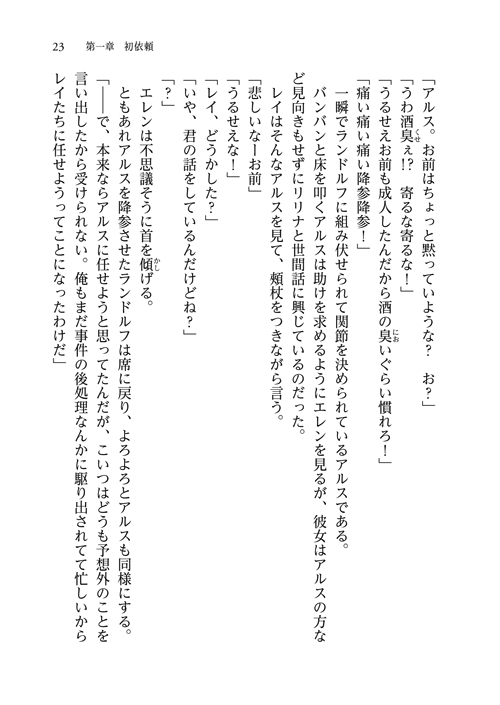 23　第一章　初依頼

「アルス。お前はちょっと黙っていような？　お？」

「うわ酒臭ぇ!?　寄るな寄るな！」

「うるせえお前も成人したんだから酒の臭いぐらい慣れろ！」

「痛い痛い痛い降参降参！」

一瞬でランドルフに組み伏せられて関節を決められているアルスである。

バンバンと床を叩くアルスは助けを求めるようにエレンを見るが、彼女はアルスの方など見向きもせずにリリナと世間話に興じているのだった。

レイはそんなアルスを見て、頬杖をつきながら言う。

「悲しいなーお前」

「うるせえな！」

「レイ、どうかした？」

「いや、君の話をしているんだけどね？」

「？」

エレンは不思議そうに首を傾げる。

ともあれアルスを降参させたランドルフは席に戻り、よろよろとアルスも同様にする。

「――で、本来ならアルスに任せようと思ってたんだが、こいつはどうも予想外のことを言い出したから受けられない。俺もまだ事件の後処理なんかに駆り出されてて忙しいからレイたちに任せようってことになったわけだ」